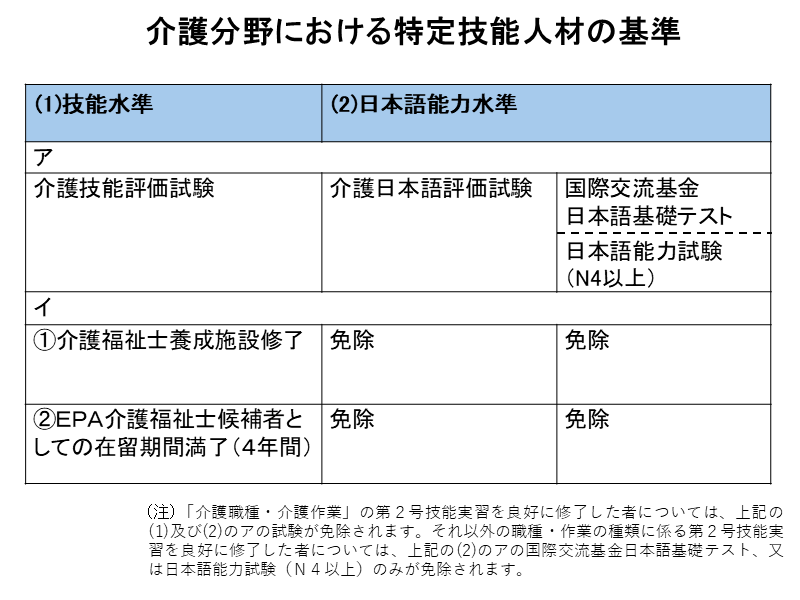 介護分野における特定技能人材の基準

| (1)技能水準 | (2)日本語能力水準 | |
|---|---|---|
| ア | | |
| 介護技能評価試験 | 介護日本語評価試験 | 国際交流基金 日本語基礎テスト |
| | | 日本語能力試験 (N4以上) |
| イ | | |
| ①介護福祉士養成施設修了 | 免除 | 免除 |
| ②EPA介護福祉士候補者としての在留期間満了(4年間) | 免除 | 免除 |

(注)「介護職種・介護作業」の第２号技能実習を良好に修了した者については、上記の(1)及び(2)のアの試験が免除されます。それ以外の職種・作業の種類に係る第２号技能実習を良好に修了した者については、上記の(2)のアの国際交流基金日本語基礎テスト、又は日本語能力試験（Ｎ４以上）のみが免除されます。